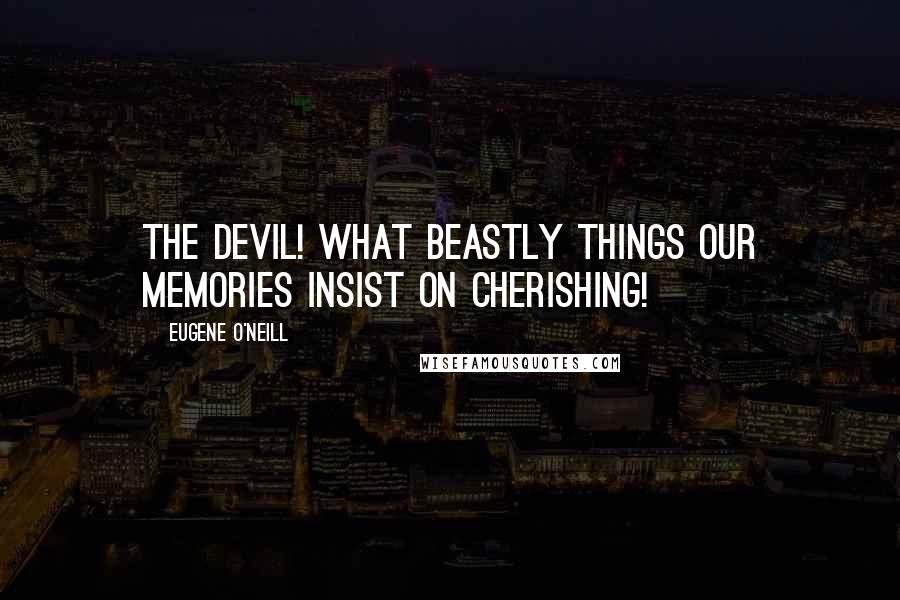 THE DEVIL! WHAT BEASTLY THINGS OUR MEMORIES INSIST ON CHERISHING!

EUGENE O'NEILL

WISEFAMOUSQUOTES.COM